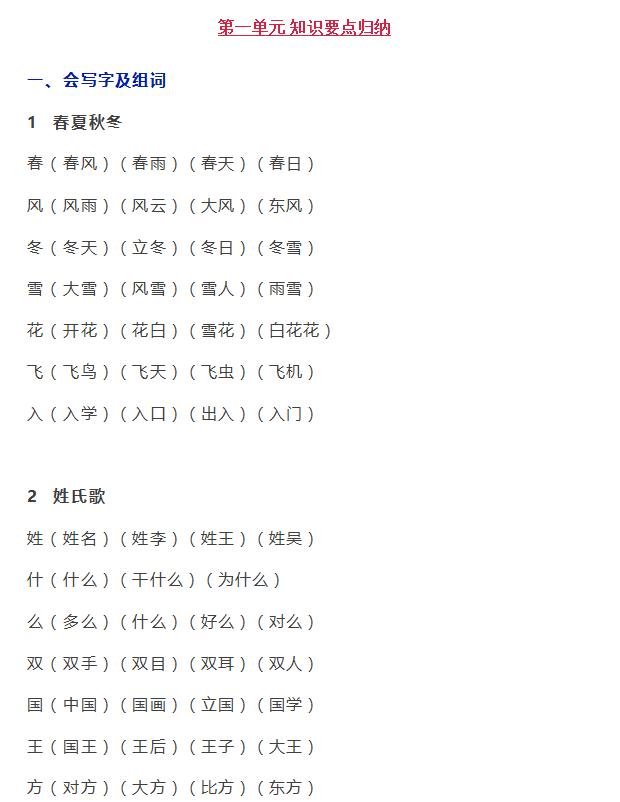 第一单元 知识要点归纳

一、会写字及组词

1 春夏秋冬

春（春风）（春雨）（春天）（春日）

风（风雨）（风云）（大风）（东风）

冬（冬天）（立冬）（冬日）（冬雪）

雪（大雪）（风雪）（雪人）（雨雪）

花（开花）（花白）（雪花）（白花花）

飞（飞鸟）（飞天）（飞虫）（飞机）

入（入学）（入口）（出入）（入门）

2 姓氏歌

姓（姓名）（姓李）（姓王）（姓吴）

什（什么）（干什么）（为什么）

么（多么）（什么）（好么）（对么）

双（双手）（双目）（双耳）（双人）

国（中国）（国画）（立国）（国学）

王（国王）（王后）（王子）（大王）

方（对方）（大方）（比方）（东方）